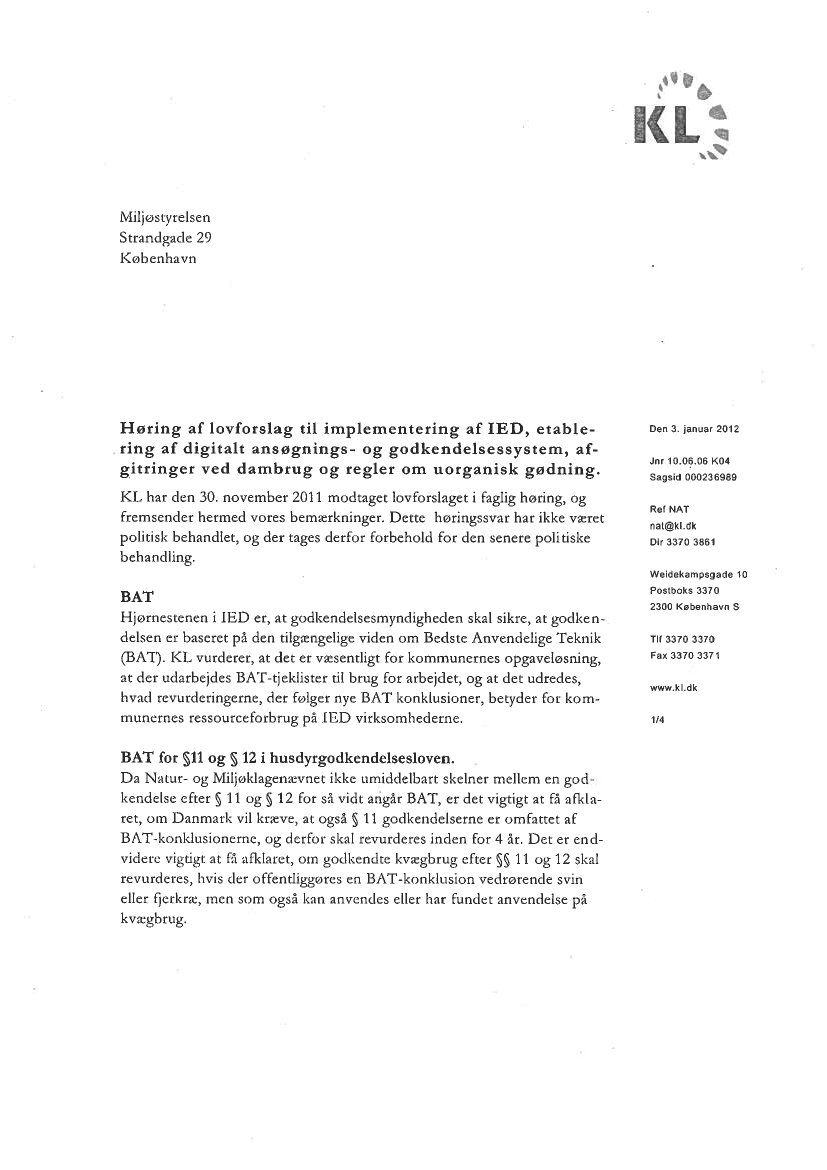 KL

Miljøstyrelsen
Strandgade 29
København

Høring af lovforslag til implementering af IED, etablering af digitalt ansøgnings- og godkendelsessystem, afgitringer ved dambrug og regler om uorganisk gødning.

KL har den 30. november 2011 modtaget lovforslaget i faglig høring, og fremsender hermed vores bemærkninger. Dette høringssvar har ikke været politisk behandlet, og der tages derfor forbehold for den senere politiske behandling.

BAT
Hjørnestenen i IED er, at godkendelsesmyndigheden skal sikre, at godkendelsen er baseret på den tilgængelige viden om Bedste Anvendelige Teknik (BAT). KL vurderer, at det er væsentligt for kommunernes opgaveløsning, at der udarbejdes BAT-tjeklister til brug for arbejdet, og at det udredes, hvad revurderingerne, der følger nye BAT konklusioner, betyder for kommunernes ressourceforbrug på IED virksomhederne.

BAT for §11 og § 12 i husdyrgodkendelsesloven.
Da Natur- og Miljøklagenævnet ikke umiddelbart skelner mellem en godkendelse efter § 11 og § 12 for så vidt angår BAT, er det vigtigt at få afklaret, om Danmark vil kræve, at også § 11 godkendelserne er omfattet af BAT-konklusionerne, og derfor skal revurderes inden for 4 år. Det er endvidere vigtigt at få afklaret, om godkendte kvægbrug efter §§ 11 og 12 skal revurderes, hvis der offentliggøres en BAT-konklusion vedrørende svin eller fjerkræ, men som også kan anvendes eller har fundet anvendelse på kvægbrug.

Den 3. januar 2012

Jnr 10.06.06 K04
Sagsid 000236989

Ref NAT
nat@kl.dk
Dir 3370 3861

Weidekampsgade 10
Postboks 3370
2300 København S

Tlf 3370 3370
Fax 3370 3371

www.kl.dk

1/4